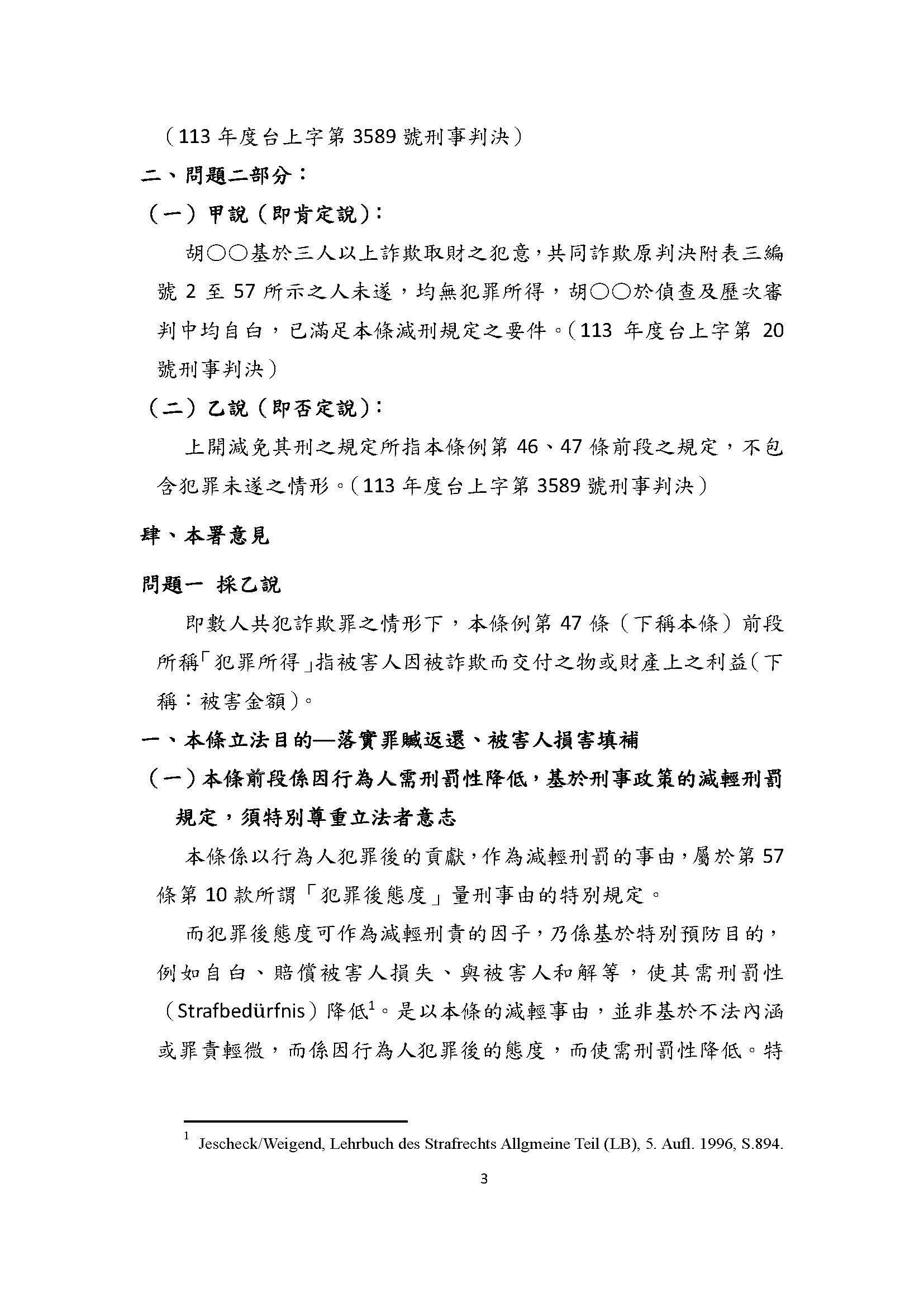 （113 年度台上字第 3589 號刑事判決）

二、問題二部分：

（一）甲說（即肯定說）：

胡○○基於三人以上詐欺取財之犯意，共同詐欺原判決附表三編號 2 至 57 所示之人未遂，均無犯罪所得，胡○○於偵查及歷次審判中均自白，已滿足本條減刑規定之要件。（113 年度台上字第 20 號刑事判決）

（二）乙說（即否定說）：

上開減免其刑之規定所指本條例第 46、47 條前段之規定，不包含犯罪未遂之情形。（113 年度台上字第 3589 號刑事判決）

肆、本署意見

問題一 採乙說

即數人共犯詐欺罪之情形下，本條例第 47 條（下稱本條）前段所稱「犯罪所得」指被害人因被詐欺而交付之物或財產上之利益（下稱：被害金額）。

一、本條立法目的—落實罪贓返還、被害人損害填補

（一）本條前段係因行為人需刑罰性降低，基於刑事政策的減輕刑罰規定，須特別尊重立法者意志

本條係以行為人犯罪後的貢獻，作為減輕刑罰的事由，屬於第 57 條第 10 款所謂「犯罪後態度」量刑事由的特別規定。

而犯罪後態度可作為減輕刑責的因子，乃係基於特別預防目的，例如自白、賠償被害人損失、與被害人和解等，使其需刑罰性（Strafbedürfnis）降低$^1$。是以本條的減輕事由，並非基於不法內涵或罪責輕微，而係因行為人犯罪後的態度，而使需刑罰性降低。特

$^1$ Jescheck/Weigend, Lehrbuch des Strafrechts Allgmeine Teil (LB), 5. Aufl. 1996, S.894.

3